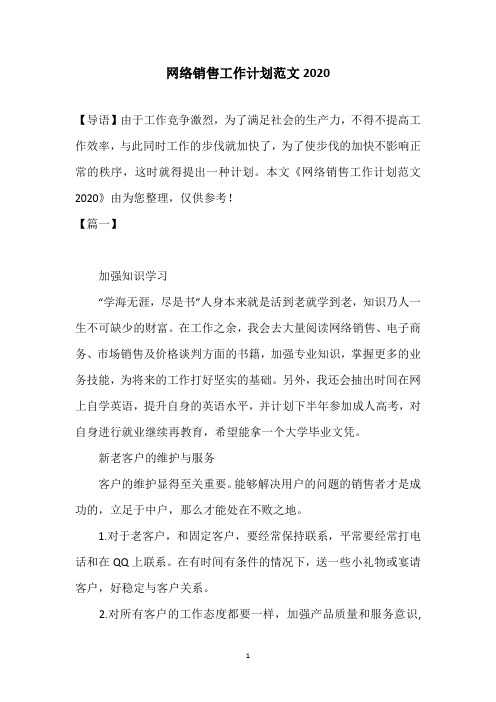 网络销售工作计划范文 2020

【导语】由于工作竞争激烈，为了满足社会的生产力，不得不提高工作效率，与此同时工作的步伐就加快了，为了使步伐的加快不影响正常的秩序，这时就得提出一种计划。本文《网络销售工作计划范文 2020》由为您整理，仅供参考！

【篇一】

加强知识学习

“学海无涯，尽是书”人身本来就是活到老就学到老，知识乃人一生不可缺少的财富。在工作之余，我会去大量阅读网络销售、电子商务、市场销售及价格谈判方面的书籍，加强专业知识，掌握更多的业务技能，为将来的工作打好坚实的基础。另外，我还会抽出时间在网上自学英语，提升自身的英语水平，并计划下半年参加成人高考，对自身进行就业继续再教育，希望能拿一个大学毕业文凭。

新老客户的维护与服务

客户的维护显得至关重要。能够解决用户的问题的销售者才是成功的，立足于中户，那么才能处在不败之地。

1.对于老客户，和固定客户，要经常保持联系，平常要经常打电话和在 QQ 上联系。在有时间有条件的情况下，送一些小礼物或宴请客户，好稳定与客户关系。

2.对所有客户的工作态度都要一样，加强产品质量和服务意识，

1